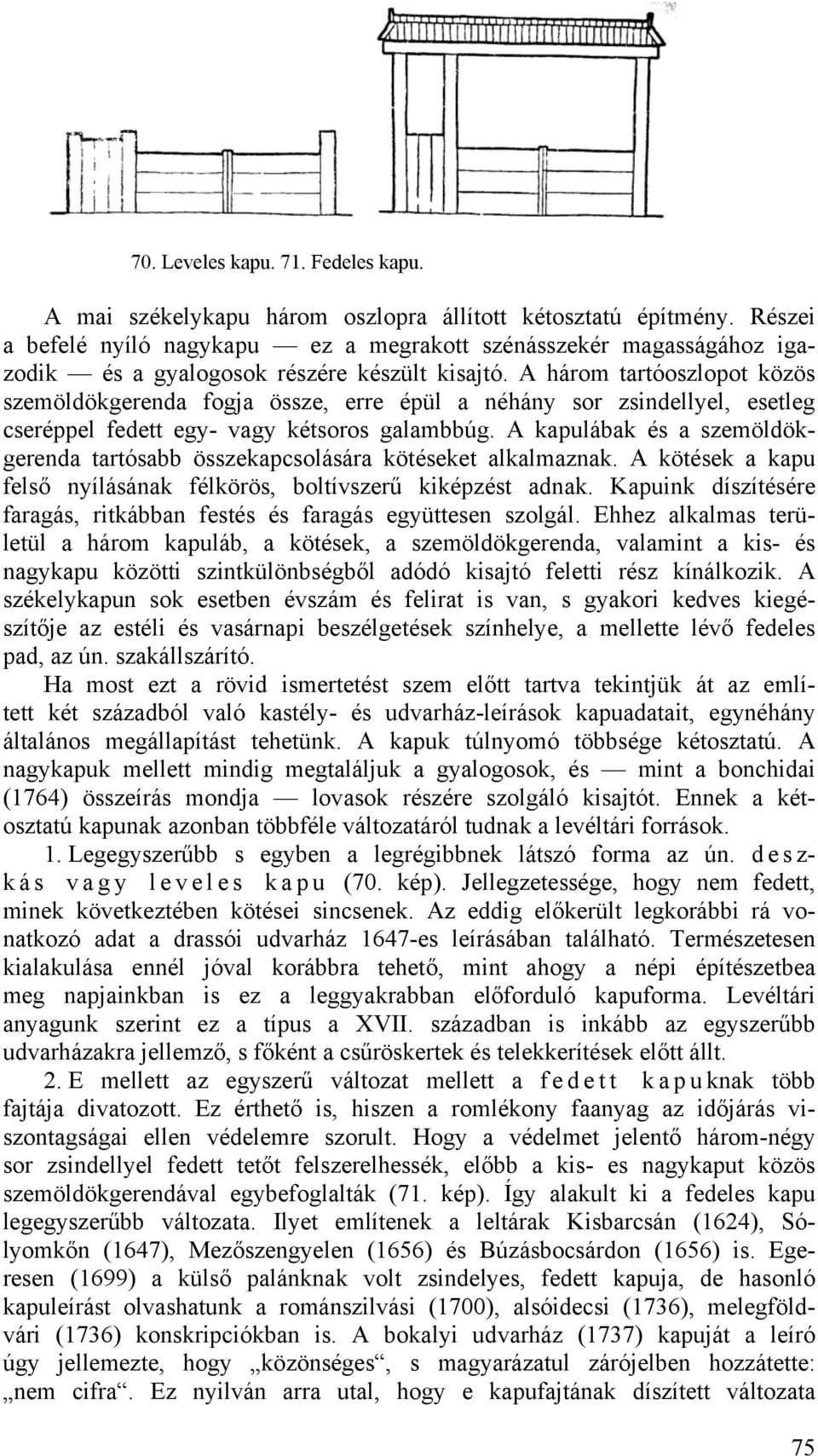 70. Leveles kapu. 71. Fedeles kapu.

A mai székelykapu három oszlopra állított kétosztatú építmény. Részei a befelé nyíló nagykapu — ez a megrakott szénásszekér magasságához igazodik — és a gyalogosok részére készült kisajtó. A három tartóoszlopot közös szemöldökgerenda fogja össze, erre épül a néhány sor zsindellyel, esetleg cseréppel fedett egy- vagy kétsoros galambbúg. A kapulábak és a szemöldökgerenda tartósabb összekapcsolására kötéseket alkalmaznak. A kötések a kapu felső nyílásának félkörös, boltívszerű kiképzést adnak. Kapuink díszítésére faragás, ritkábban festés és faragás együttesen szolgál. Ehhez alkalmas területül a három kapuláb, a kötések, a szemöldökgerenda, valamint a kis- és nagykapu közötti szintkülönbségből adódó kisajtó feletti rész kínálkozik. A székelykapun sok esetben évszám és felirat is van, s gyakori kedves kiegészítője az estéli és vasárnapi beszélgetések színhelye, a mellette lévő fedeles pad, az ún. szakállszárító.

Ha most ezt a rövid ismertetést szem előtt tartva tekintjük át az említett két századból való kastély- és udvarház-leírások kapuadatait, egynéhány általános megállapítást tehetünk. A kapuk túlnyomó többsége kétosztatú. A nagykapuk mellett mindig megtaláljuk a gyalogosok, és — mint a bonchidai (1764) összeírás mondja — lovasok részére szolgáló kisajtót. Ennek a kétosztatú kapunak azonban többféle változatáról tudnak a levéltári források.

1. Legegyszerűbb s egyben a legrégibbnek látszó forma az ún. deszkás vagy leveles kapu (70. kép). Jellegzetessége, hogy nem fedett, minek következtében kötései sincsenek. Az eddig előkerült legkorábbi rá vonatkozó adat a drassói udvarház 1647-es leírásában található. Természetesen kialakulása ennél jóval korábbra tehető, mint ahogy a népi építészetbea meg napjainkban is ez a leggyakrabban előforduló kapuforma. Levéltári anyagunk szerint ez a típus a XVII. században is inkább az egyszerűbb udvarházakra jellemző, s főként a csűröskertek és telekkerítések előtt állt.

2. E mellett az egyszerű változat mellett a fedett kapuknak több fajtája divatozott. Ez érthető is, hiszen a romlékony faanyag az időjárás viszontagságai ellen védelemre szorult. Hogy a védelmet jelentő három-négy sor zsindellyel fedett tetőt felszerelhessék, előbb a kis- es nagykaput közös szemöldökgerendával egybefoglalták (71. kép). Így alakult ki a fedeles kapu legegyszerűbb változata. Ilyet említenek a leltárak Kisbarcsán (1624), Sólyomkőn (1647), Mezőszengyelen (1656) és Búzásbocsárdon (1656) is. Egeresen (1699) a külső palánknak volt zsindelyes, fedett kapuja, de hasonló kapuleírást olvashatunk a románszilvási (1700), alsóidecsi (1736), melegföldvári (1736) konskripciókban is. A bokalyi udvarház (1737) kapuját a leíró úgy jellemezte, hogy „közönséges“, s magyarázatul zárójelben hozzátette: „nem cifra“. Ez nyilván arra utal, hogy e kapufajtának díszített változata

75